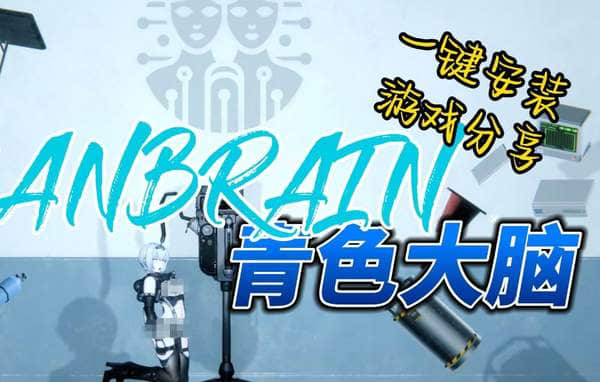 一键安装
游戏分享

ANBRAIN
青色大脑